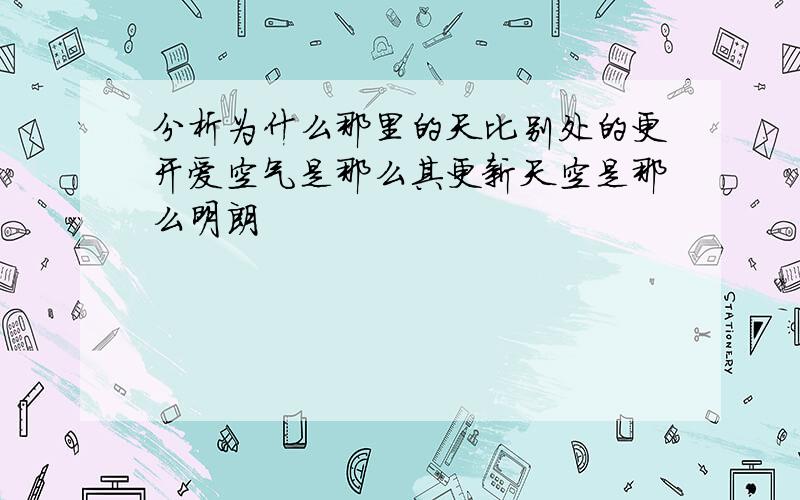 分析为什么那里的天比别处的更开爱空气是那么其更新天空是那么明朗

STATIONERY